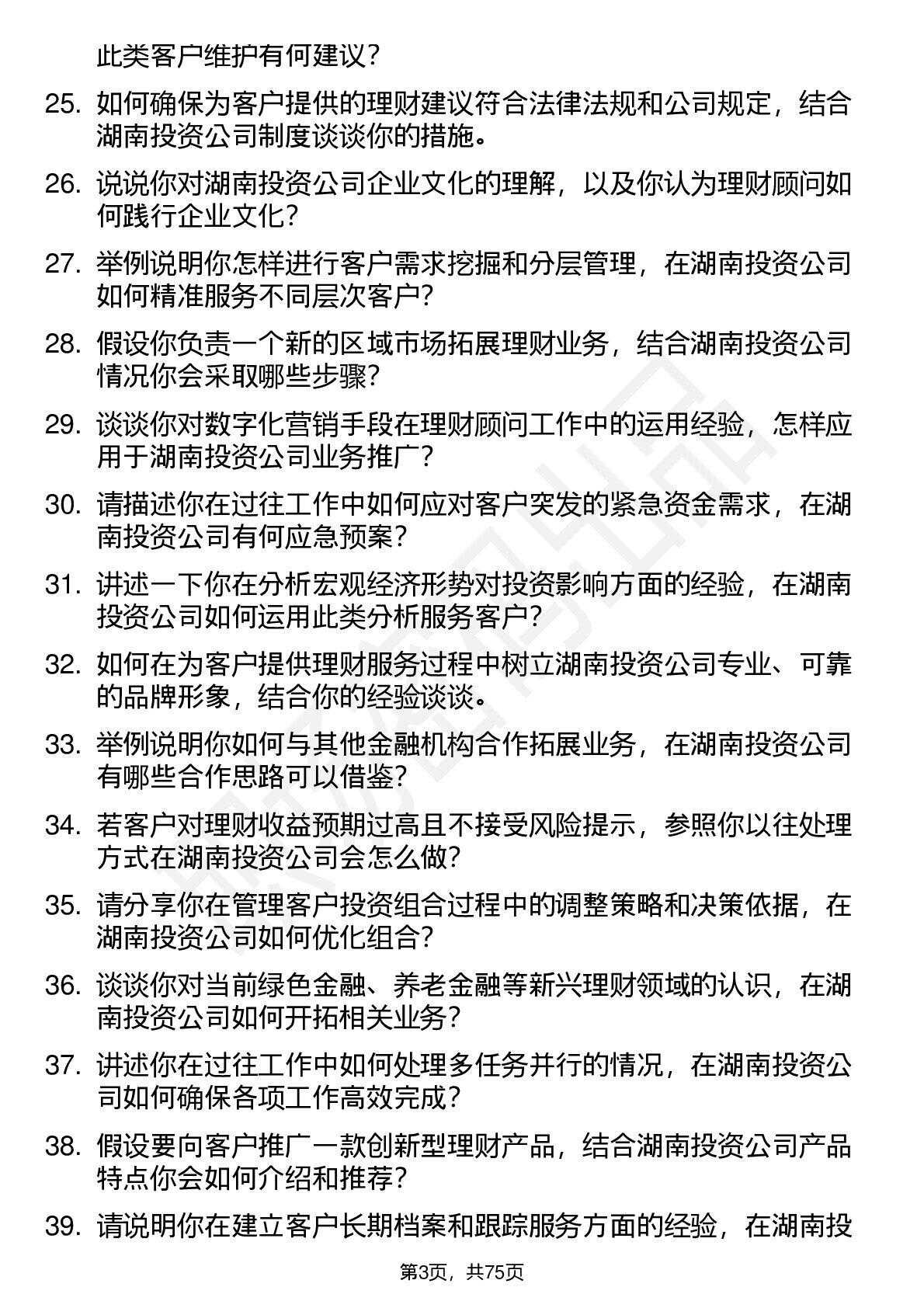 此类客户维护有何建议？

25. 如何确保为客户提供的理财建议符合法律法规和公司规定，结合湖南投资公司制度谈谈你的措施。

26. 说说你对湖南投资公司企业文化的理解，以及你认为理财顾问如何践行企业文化？

27. 举例说明你怎样进行客户需求挖掘和分层管理，在湖南投资公司如何精准服务不同层次客户？

28. 假设你负责一个新的区域市场拓展理财业务，结合湖南投资公司情况你会采取哪些步骤？

29. 谈谈你对数字化营销手段在理财顾问工作中的运用经验，怎样应用于湖南投资公司业务推广？

30. 请描述你在过往工作中如何应对客户突发的紧急资金需求，在湖南投资公司有何应急预案？

31. 讲述一下你在分析宏观经济形势对投资影响方面的经验，在湖南投资公司如何运用此类分析服务客户？

32. 如何在为客户提供理财服务过程中树立湖南投资公司专业、可靠的品牌形象，结合你的经验谈谈。

33. 举例说明你如何与其他金融机构合作拓展业务，在湖南投资公司有哪些合作思路可以借鉴？

34. 若客户对理财收益预期过高且不接受风险提示，参照你以往处理方式在湖南投资公司会怎么做？

35. 请分享你在管理客户投资组合过程中的调整策略和决策依据，在湖南投资公司如何优化组合？

36. 谈谈你对当前绿色金融、养老金融等新兴理财领域的认识，在湖南投资公司如何开拓相关业务？

37. 讲述你在过往工作中如何处理多任务并行的情况，在湖南投资公司如何确保各项工作高效完成？

38. 假设要向客户推广一款创新型理财产品，结合湖南投资公司产品特点你会如何介绍和推荐？

39. 请说明你在建立客户长期档案和跟踪服务方面的经验，在湖南投

第3页，共75页